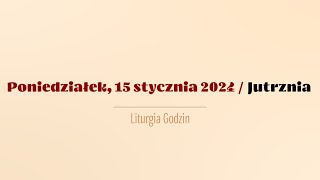 Poniedziałek, 15 stycznia 2024 / Jutrznia

Liturgia Godzin